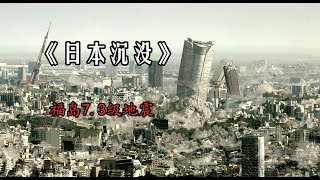 《日本沉没》

福岛7.3级地震